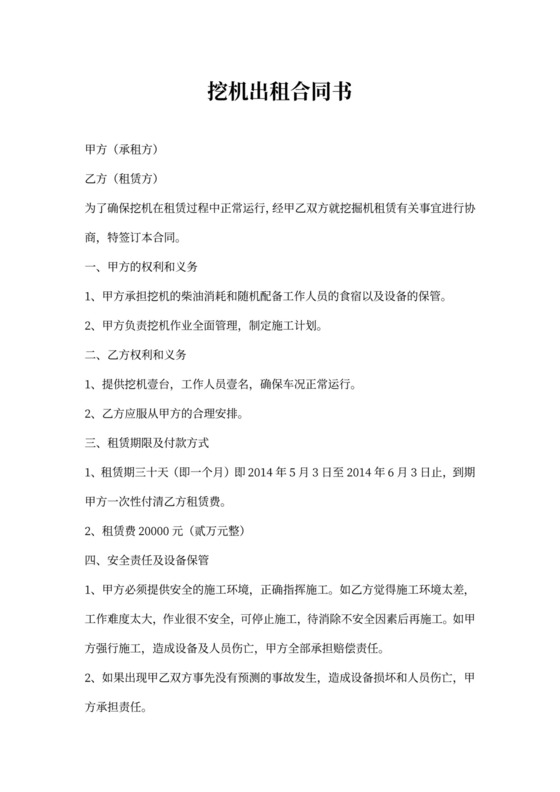 挖机出租合同书

甲方（承租方）

乙方（租赁方）

为了确保挖机在租赁过程中正常运行，经甲乙双方就挖掘机租赁有关事宜进行协商，特签订本合同。

一、甲方的权利和义务

1、甲方承担挖机的柴油消耗和随机配备工作人员的食宿以及设备的保管。

2、甲方负责挖机作业全面管理，制定施工计划。

二、乙方权利和义务

1、提供挖机壹台，工作人员壹名，确保车况正常运行。

2、乙方应服从甲方的合理安排。

三、租赁期限及付款方式

1、租赁期三十天（即一个月）即 2014 年 5 月 3 日至 2014 年 6 月 3 日止，到期甲方一次性付清乙方租赁费。

2、租赁费 20000 元（贰万元整）

四、安全责任及设备保管

1、甲方必须提供安全的施工环境，正确指挥施工。如乙方觉得施工环境太差，工作难度太大，作业很不安全，可停止施工，待消除不安全因素后再施工。如甲方强行施工，造成设备及人员伤亡，甲方全部承担赔偿责任。

2、如果出现甲乙双方事先没有预测的事故发生，造成设备损坏和人员伤亡，甲方承担责任。